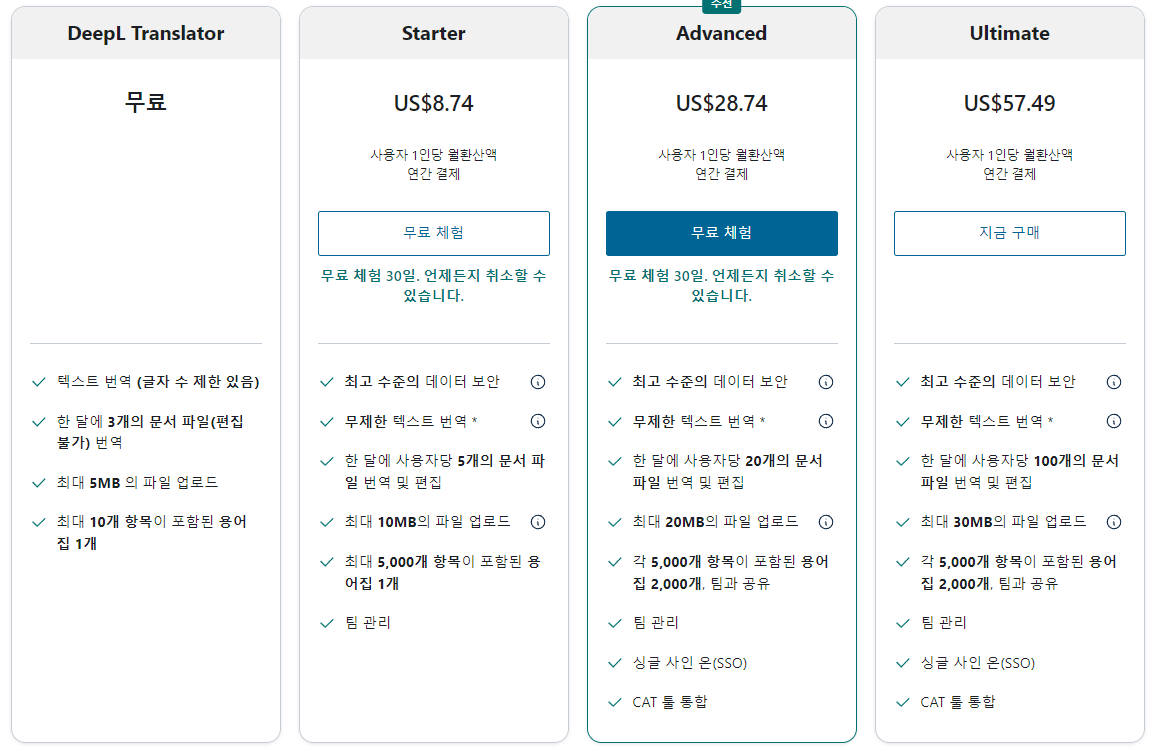 DeepL Translator

무료

텍스트 번역 (글자 수 제한 있음)

한 달에 3개의 문서 파일(편집 불가) 번역

최대 5MB 의 파일 업로드

최대 10개 항목이 포함된 용어집 1개

Starter

US$8.74

사용자 1인당 월환산액
연간 결제

무료 체험

무료 체험 30일. 언제든지 취소할 수 있습니다.

최고 수준의 데이터 보안

무제한 텍스트 번역 *

한 달에 사용자당 5개의 문서 파일 번역 및 편집

최대 10MB의 파일 업로드

최대 5,000개 항목이 포함된 용어집 1개

팀 관리

추천

Advanced

US$28.74

사용자 1인당 월환산액
연간 결제

무료 체험

무료 체험 30일. 언제든지 취소할 수 있습니다.

최고 수준의 데이터 보안

무제한 텍스트 번역 *

한 달에 사용자당 20개의 문서 파일 번역 및 편집

최대 20MB의 파일 업로드

각 5,000개 항목이 포함된 용어집 2,000개, 팀과 공유

팀 관리

싱글 사인 온(SSO)

CAT 툴 통합

Ultimate

US$57.49

사용자 1인당 월환산액
연간 결제

지금 구매

최고 수준의 데이터 보안

무제한 텍스트 번역 *

한 달에 사용자당 100개의 문서 파일 번역 및 편집

최대 30MB의 파일 업로드

각 5,000개 항목이 포함된 용어집 2,000개, 팀과 공유

팀 관리

싱글 사인 온(SSO)

CAT 툴 통합